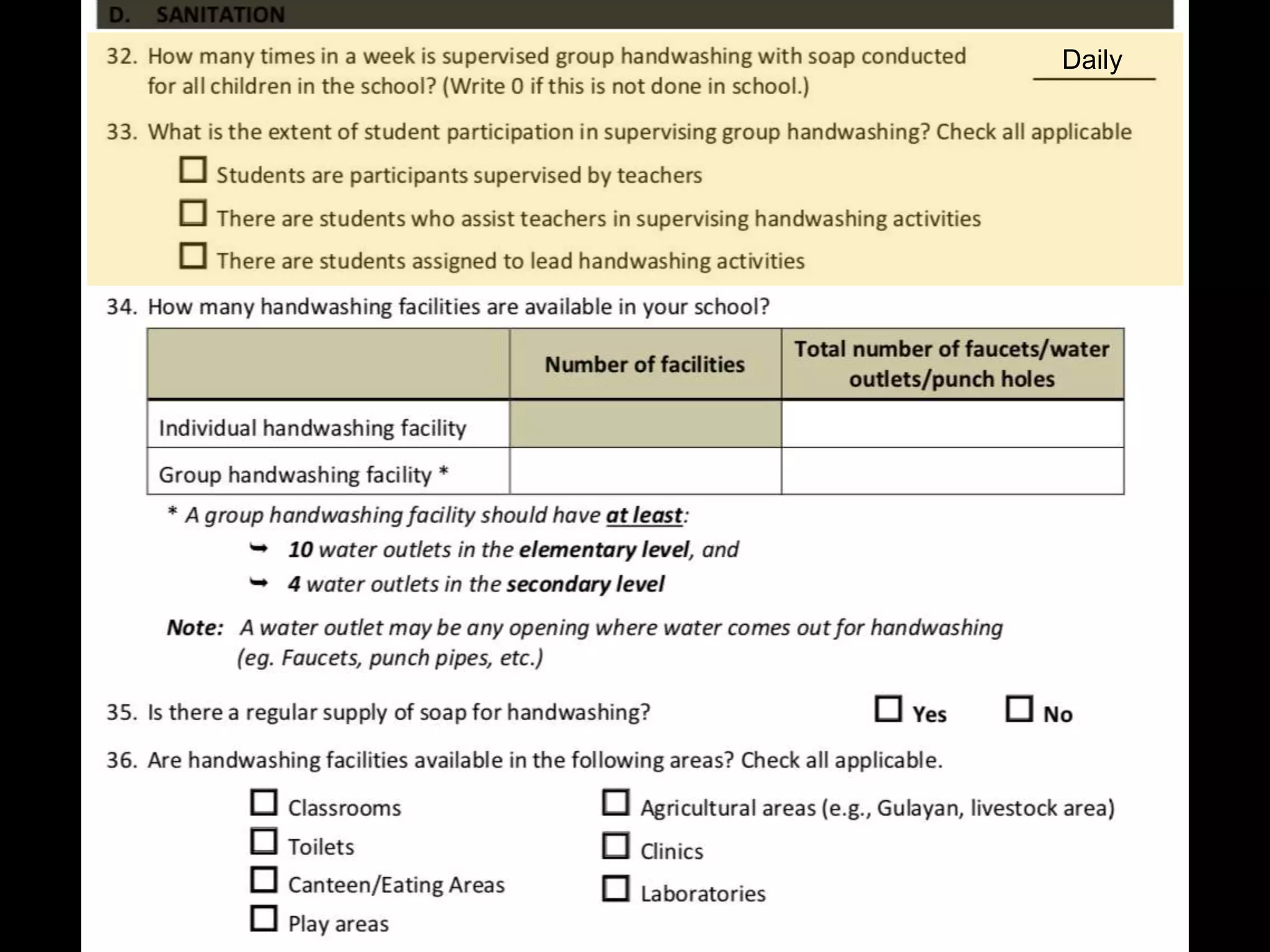 D. SANITATION

32. How many times in a week is supervised group handwashing with soap conducted for all children in the school? (Write 0 if this is not done in school.) Daily

33. What is the extent of student participation in supervising group handwashing? Check all applicable

☐ Students are participants supervised by teachers

☐ There are students who assist teachers in supervising handwashing activities

☐ There are students assigned to lead handwashing activities

34. How many handwashing facilities are available in your school?

| | Number of facilities | Total number of faucets/water outlets/punch holes |
|---|---|---|
| Individual handwashing facility | | |
| Group handwashing facility * | | |

* A group handwashing facility should have at least:

➥ 10 water outlets in the elementary level, and

➥ 4 water outlets in the secondary level

Note: A water outlet may be any opening where water comes out for handwashing (eg. Faucets, punch pipes, etc.)

35. Is there a regular supply of soap for handwashing? ☐ Yes ☐ No

36. Are handwashing facilities available in the following areas? Check all applicable.

☐ Classrooms
☐ Toilets
☐ Canteen/Eating Areas
☐ Play areas

☐ Agricultural areas (e.g., Gulayan, livestock area)
☐ Clinics
☐ Laboratories